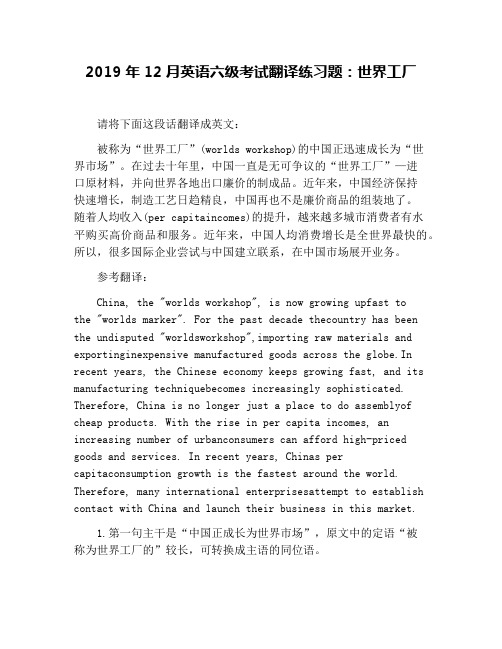 2019 年 12 月英语六级考试翻译练习题：世界工厂

请将下面这段话翻译成英文：

被称为“世界工厂”(worlds workshop)的中国正迅速成长为“世界市场”。在过去十年里，中国一直是无可争议的“世界工厂”—进口原材料，并向世界各地出口廉价的制成品。近年来，中国经济保持快速增长，制造工艺日趋精良，中国再也不是廉价商品的组装地了。随着人均收入(per capitaincomes)的提升，越来越多城市消费者有水平购买高价商品和服务。近年来，中国人均消费增长是全世界最快的。所以，很多国际企业尝试与中国建立联系，在中国市场展开业务。

参考翻译：

China, the "worlds workshop", is now growing upfast to the "worlds marker". For the past decade thecountry has been the undisputed "worldsworkshop",importing raw materials and exportinginexpensive manufactured goods across the globe.In recent years, the Chinese economy keeps growing fast, and its manufacturing techniquebecomes increasingly sophisticated. Therefore, China is no longer just a place to do assemblyof cheap products. With the rise in per capita incomes, an increasing number of urbanconsumers can afford high-priced goods and services. In recent years, Chinas per capitaconsumption growth is the fastest around the world. Therefore, many international enterprisesattempt to establish contact with China and launch their business in this market.

1.第一句主干是“中国正成长为世界市场”，原文中的定语“被称为世界工厂的”较长，可转换成主语的同位语。